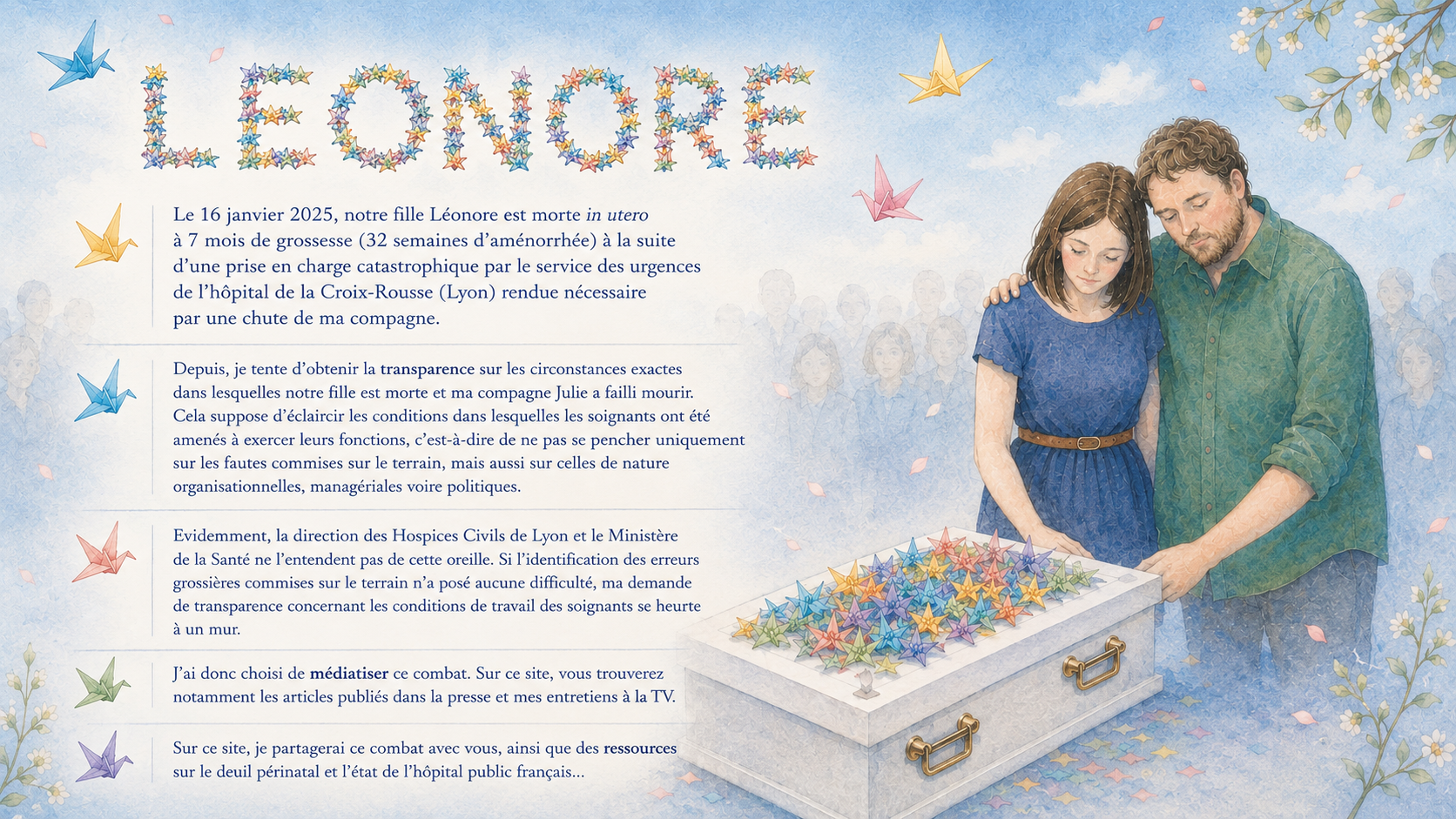 LEONORE

Le 16 janvier 2025, notre fille Léonore est morte in utero à 7 mois de grossesse (32 semaines d'aménorrhée) à la suite d'une prise en charge catastrophique par le service des urgences de l'hôpital de la Croix-Rousse (Lyon) rendue nécessaire par une chute de ma compagne.

Depuis, je tente d'obtenir la transparence sur les circonstances exactes dans lesquelles notre fille est morte et ma compagne Julie a failli mourir. Cela suppose d'éclaircir les conditions dans lesquelles les soignants ont été amenés à exercer leurs fonctions, c'est-à-dire de ne pas se pencher uniquement sur les fautes commises sur le terrain, mais aussi sur celles de nature organisationnelles, managériales voire politiques.

Evidemment, la direction des Hospices Civils de Lyon et le Ministère de la Santé ne l'entendent pas de cette oreille. Si l'identification des erreurs grossières commises sur le terrain n'a posé aucune difficulté, ma demande de transparence concernant les conditions de travail des soignants se heurte à un mur.

J'ai donc choisi de médiatiser ce combat. Sur ce site, vous trouverez notamment les articles publiés dans la presse et mes entretiens à la TV.

Sur ce site, je partagerai ce combat avec vous, ainsi que des ressources sur le deuil périnatal et l'état de l'hôpital public français...